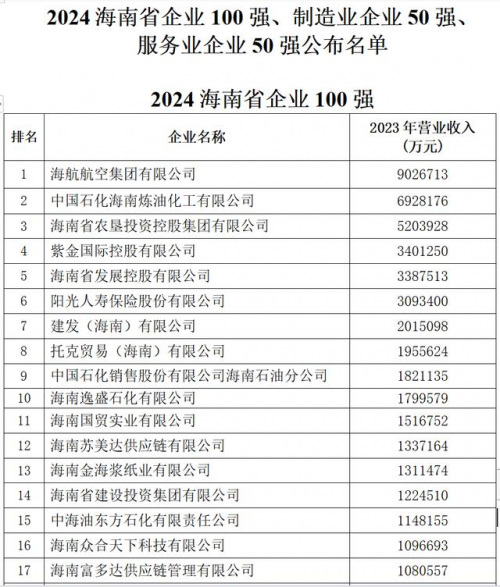 2024 海南省企业 100 强、制造业企业 50 强、服务业企业 50 强公布名单

2024 海南省企业 100 强

| 排名 | 企业名称 | 2023 年营业收入（万元） |
|---|---|---|
| 1 | 海航航空集团有限公司 | 9026713 |
| 2 | 中国石化海南炼油化工有限公司 | 6928176 |
| 3 | 海南省农垦投资控股集团有限公司 | 5203928 |
| 4 | 紫金国际控股有限公司 | 3401250 |
| 5 | 海南省发展控股有限公司 | 3387513 |
| 6 | 阳光人寿保险股份有限公司 | 3093400 |
| 7 | 建发（海南）有限公司 | 2015098 |
| 8 | 托克贸易（海南）有限公司 | 1955624 |
| 9 | 中国石化销售股份有限公司海南石油分公司 | 1821135 |
| 10 | 海南逸盛石化有限公司 | 1799579 |
| 11 | 海南国贸实业有限公司 | 1516752 |
| 12 | 海南苏美达供应链有限公司 | 1337164 |
| 13 | 海南金海浆纸业有限公司 | 1311474 |
| 14 | 海南省建设投资集团有限公司 | 1224510 |
| 15 | 中海油东方石化有限责任公司 | 1148155 |
| 16 | 海南众合天下科技有限公司 | 1096693 |
| 17 | 海南富多达供应链管理有限公司 | 1080557 |